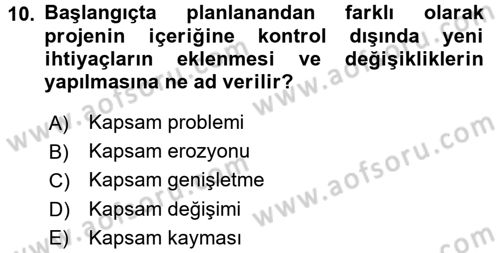 10. Başlangıçta planlanandan farklı olarak projenin içeriğine kontrol dışında yeni ihtiyaçların eklenmesi ve değişikliklerin yapılmasına ne ad verilir?

A) Kapsam problemi
B) Kapsam erozyonu
C) Kapsam genişletme
D) Kapsam değişimi
E) Kapsam kayması

www.aofsoru.com